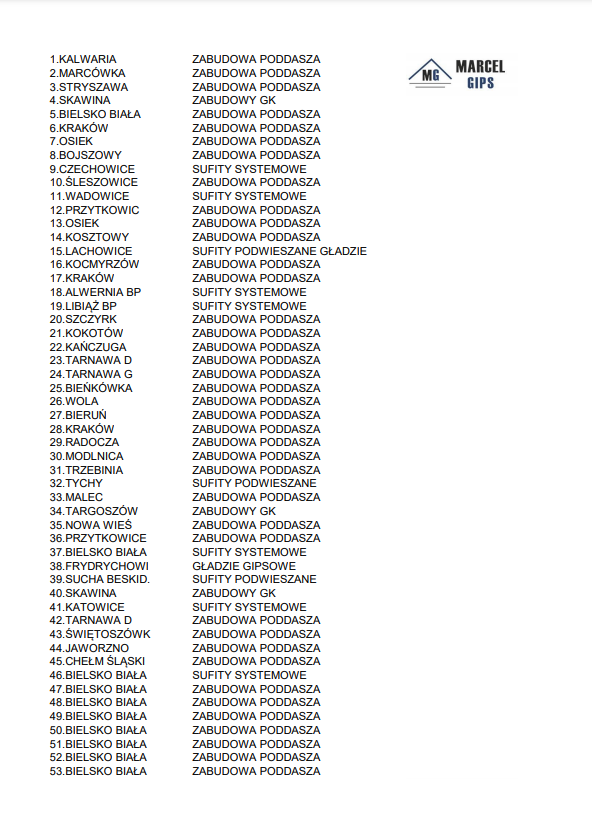 MG MARCEL GIPS

| | |
|---|---|
| 1.KALWARIA | ZABUDOWA PODDASZA |
| 2.MARCÓWKA | ZABUDOWA PODDASZA |
| 3.STRYSZAWA | ZABUDOWA PODDASZA |
| 4.SKAWINA | ZABUDOWY GK |
| 5.BIELSKO BIAŁA | ZABUDOWA PODDASZA |
| 6.KRAKÓW | ZABUDOWA PODDASZA |
| 7.OSIEK | ZABUDOWA PODDASZA |
| 8.BOJSZOWY | ZABUDOWA PODDASZA |
| 9.CZECHOWICE | SUFITY SYSTEMOWE |
| 10.ŚLESZOWICE | ZABUDOWA PODDASZA |
| 11.WADOWICE | SUFITY SYSTEMOWE |
| 12.PRZYTKOWIC | ZABUDOWA PODDASZA |
| 13.OSIEK | ZABUDOWA PODDASZA |
| 14.KOSZTOWY | ZABUDOWA PODDASZA |
| 15.LACHOWICE | SUFITY PODWIESZANE GŁADZIE |
| 16.KOCMYRZÓW | ZABUDOWA PODDASZA |
| 17.KRAKÓW | ZABUDOWA PODDASZA |
| 18.ALWERNIA BP | SUFITY SYSTEMOWE |
| 19.LIBIĄŻ BP | SUFITY SYSTEMOWE |
| 20.SZCZYRK | ZABUDOWA PODDASZA |
| 21.KOKOTÓW | ZABUDOWA PODDASZA |
| 22.KAŃCZUGA | ZABUDOWA PODDASZA |
| 23.TARNAWA D | ZABUDOWA PODDASZA |
| 24.TARNAWA G | ZABUDOWA PODDASZA |
| 25.BIEŃKÓWKA | ZABUDOWA PODDASZA |
| 26.WOLA | ZABUDOWA PODDASZA |
| 27.BIERUŃ | ZABUDOWA PODDASZA |
| 28.KRAKÓW | ZABUDOWA PODDASZA |
| 29.RADOCZA | ZABUDOWA PODDASZA |
| 30.MODLNICA | ZABUDOWA PODDASZA |
| 31.TRZEBINIA | ZABUDOWA PODDASZA |
| 32.TYCHY | SUFITY PODWIESZANE |
| 33.MALEC | ZABUDOWA PODDASZA |
| 34.TARGOSZÓW | ZABUDOWY GK |
| 35.NOWA WIEŚ | ZABUDOWA PODDASZA |
| 36.PRZYTKOWICE | ZABUDOWA PODDASZA |
| 37.BIELSKO BIAŁA | SUFITY SYSTEMOWE |
| 38.FRYDRYCHOWI | GŁADZIE GIPSOWE |
| 39.SUCHA BESKID. | SUFITY PODWIESZANE |
| 40.SKAWINA | ZABUDOWY GK |
| 41.KATOWICE | SUFITY SYSTEMOWE |
| 42.TARNAWA D | ZABUDOWA PODDASZA |
| 43.ŚWIĘTOSZÓWK | ZABUDOWA PODDASZA |
| 44.JAWORZNO | ZABUDOWA PODDASZA |
| 45.CHEŁM ŚLĄSKI | ZABUDOWA PODDASZA |
| 46.BIELSKO BIAŁA | SUFITY SYSTEMOWE |
| 47.BIELSKO BIAŁA | ZABUDOWA PODDASZA |
| 48.BIELSKO BIAŁA | ZABUDOWA PODDASZA |
| 49.BIELSKO BIAŁA | ZABUDOWA PODDASZA |
| 50.BIELSKO BIAŁA | ZABUDOWA PODDASZA |
| 51.BIELSKO BIAŁA | ZABUDOWA PODDASZA |
| 52.BIELSKO BIAŁA | ZABUDOWA PODDASZA |
| 53.BIELSKO BIAŁA | ZABUDOWA PODDASZA |